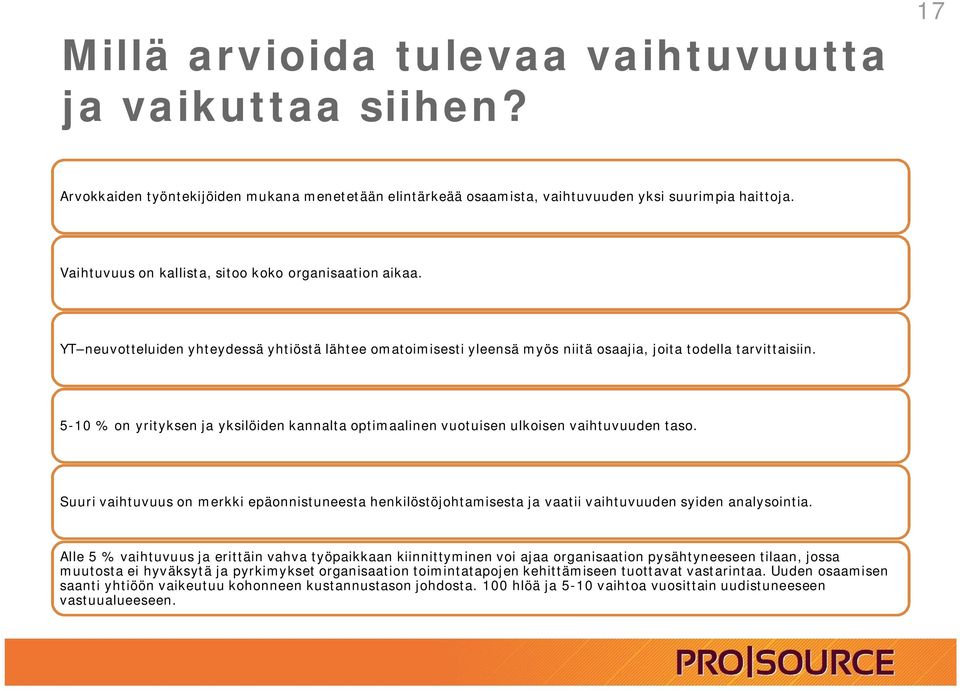 17

Millä arvioida tulevaa vaihtuvuutta ja vaikuttaa siihen?

Arvokkaiden työntekijöiden mukana menetetään elintärkeää osaamista, vaihtuvuuden yksi suurimpia haittoja.

Vaihtuvuus on kallista, sitoo koko organisaation aikaa.

YT–neuvotteluiden yhteydessä yhtiöstä lähtee omatoimisesti yleensä myös niitä osaajia, joita todella tarvittaisiin.

5-10 % on yrityksen ja yksilöiden kannalta optimaalinen vuotuisen ulkoisen vaihtuvuuden taso.

Suuri vaihtuvuus on merkki epäonnistuneesta henkilöstöjohtamisesta ja vaatii vaihtuvuuden syiden analysointia.

Alle 5 % vaihtuvuus ja erittäin vahva työpaikkaan kiinnittyminen voi ajaa organisaation pysähtyneeseen tilaan, jossa muutosta ei hyväksytä ja pyrkimykset organisaation toimintatapojen kehittämiseen tuottavat vastarintaa. Uuden osaamisen saanti yhtiöön vaikeutuu kohonneen kustannustason johdosta. 100 hlöä ja 5-10 vaihtoa vuosittain uudistuneeseen vastuualueeseen.

PRO|SOURCE